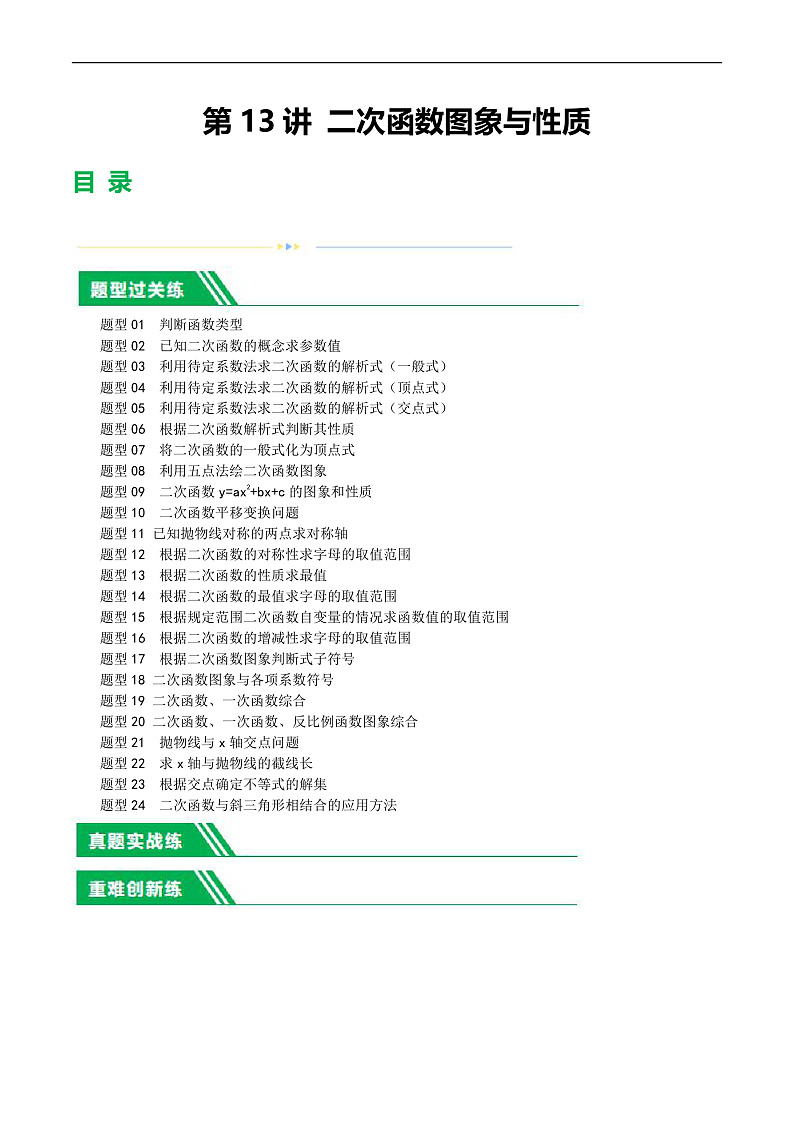 第 13 讲 二次函数图象与性质

目 录

题型过关练

题型 01 判断函数类型
题型 02 已知二次函数的概念求参数值
题型 03 利用待定系数法求二次函数的解析式（一般式）
题型 04 利用待定系数法求二次函数的解析式（顶点式）
题型 05 利用待定系数法求二次函数的解析式（交点式）
题型 06 根据二次函数解析式判断其性质
题型 07 将二次函数的一般式化为顶点式
题型 08 利用五点法绘二次函数图象
题型 09 二次函数 $y=ax^2+bx+c$ 的图象和性质
题型 10 二次函数平移变换问题
题型 11 已知抛物线对称的两点求对称轴
题型 12 根据二次函数的对称性求字母的取值范围
题型 13 根据二次函数的性质求最值
题型 14 根据二次函数的最值求字母的取值范围
题型 15 根据规定范围二次函数自变量的情况求函数值的取值范围
题型 16 根据二次函数的增减性求字母的取值范围
题型 17 根据二次函数图象判断式子符号
题型 18 二次函数图象与各项系数符号
题型 19 二次函数、一次函数综合
题型 20 二次函数、一次函数、反比例函数图象综合
题型 21 抛物线与 x 轴交点问题
题型 22 求 x 轴与抛物线的截线长
题型 23 根据交点确定不等式的解集
题型 24 二次函数与斜三角形相结合的应用方法

真题实战练

重难创新练